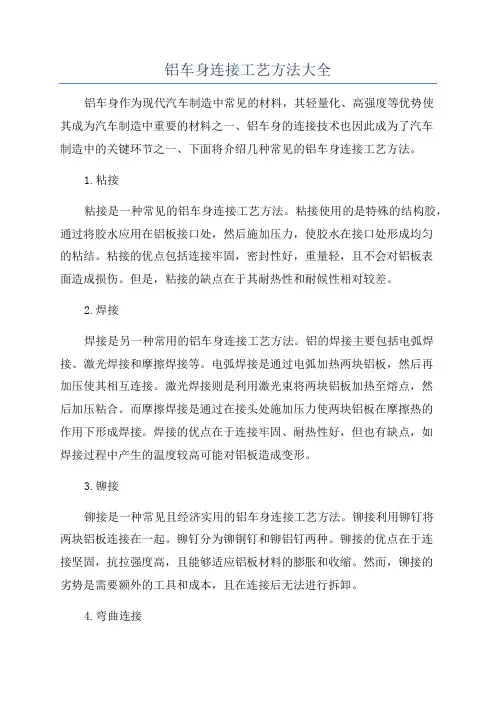 铝车身连接工艺方法大全

铝车身作为现代汽车制造中常见的材料，其轻量化、高强度等优势使其成为汽车制造中重要的材料之一、铝车身的连接技术也因此成为了汽车制造中的关键环节之一、下面将介绍几种常见的铝车身连接工艺方法。

1.粘接

粘接是一种常见的铝车身连接工艺方法。粘接使用的是特殊的结构胶，通过将胶水应用在铝板接口处，然后施加压力，使胶水在接口处形成均匀的粘结。粘接的优点包括连接牢固，密封性好，重量轻，且不会对铝板表面造成损伤。但是，粘接的缺点在于其耐热性和耐候性相对较差。

2.焊接

焊接是另一种常用的铝车身连接工艺方法。铝的焊接主要包括电弧焊接、激光焊接和摩擦焊接等。电弧焊接是通过电弧加热两块铝板，然后再加压使其相互连接。激光焊接则是利用激光束将两块铝板加热至熔点，然后加压粘合。而摩擦焊接是通过在接头处施加压力使两块铝板在摩擦热的作用下形成焊接。焊接的优点在于连接牢固、耐热性好，但也有缺点，如焊接过程中产生的温度较高可能对铝板造成变形。

3.铆接

铆接是一种常见且经济实用的铝车身连接工艺方法。铆接利用铆钉将两块铝板连接在一起。铆钉分为铆铜钉和铆铝钉两种。铆接的优点在于连接坚固，抗拉强度高，且能够适应铝板材料的膨胀和收缩。然而，铆接的劣势是需要额外的工具和成本，且在连接后无法进行拆卸。

4.弯曲连接